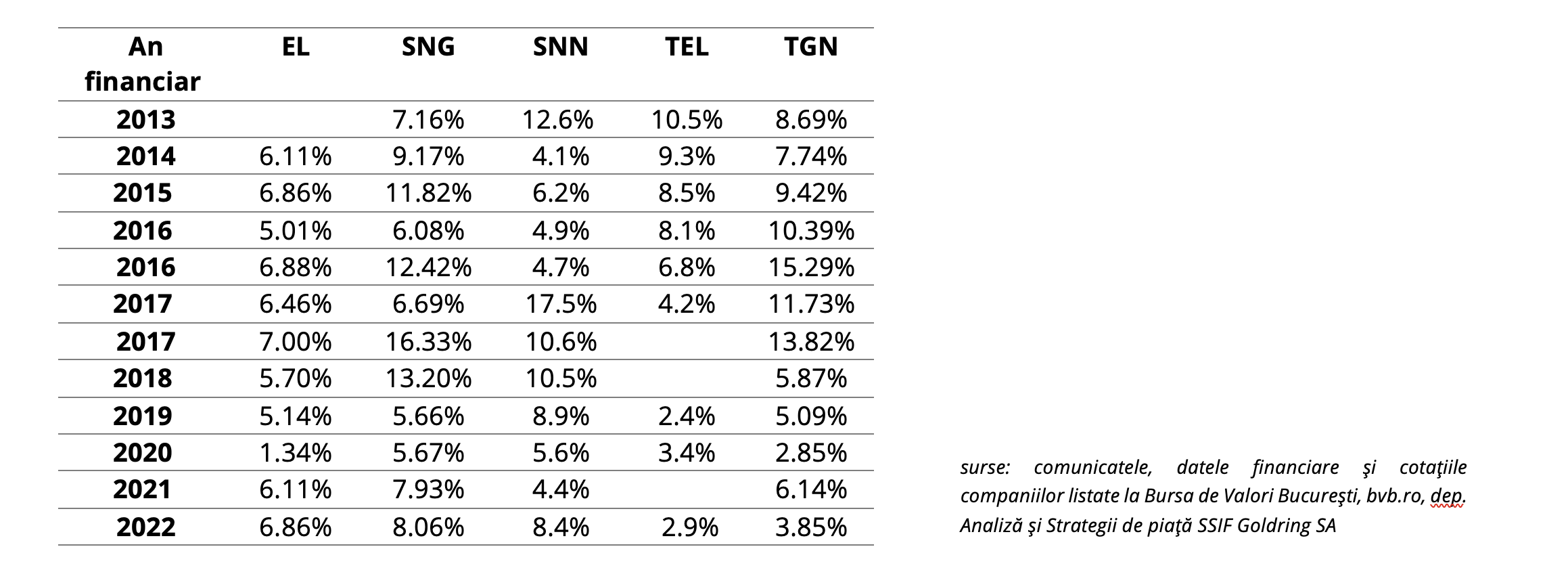 | An financiar | EL | SNG | SNN | TEL | TGN |
|---|---|---|---|---|---|
| 2013 | | 7.16% | 12.6% | 10.5% | 8.69% |
| 2014 | 6.11% | 9.17% | 4.1% | 9.3% | 7.74% |
| 2015 | 6.86% | 11.82% | 6.2% | 8.5% | 9.42% |
| 2016 | 5.01% | 6.08% | 4.9% | 8.1% | 10.39% |
| 2016 | 6.88% | 12.42% | 4.7% | 6.8% | 15.29% |
| 2017 | 6.46% | 6.69% | 17.5% | 4.2% | 11.73% |
| 2017 | 7.00% | 16.33% | 10.6% | | 13.82% |
| 2018 | 5.70% | 13.20% | 10.5% | | 5.87% |
| 2019 | 5.14% | 5.66% | 8.9% | 2.4% | 5.09% |
| 2020 | 1.34% | 5.67% | 5.6% | 3.4% | 2.85% |
| 2021 | 6.11% | 7.93% | 4.4% | | 6.14% |
| 2022 | 6.86% | 8.06% | 8.4% | 2.9% | 3.85% |

surse: comunicatele, datele financiare şi cotaţiile companiilor listate la Bursa de Valori Bucureşti, bvb.ro, dep. Analiză şi Strategii de piaţă SSIF Goldring SA